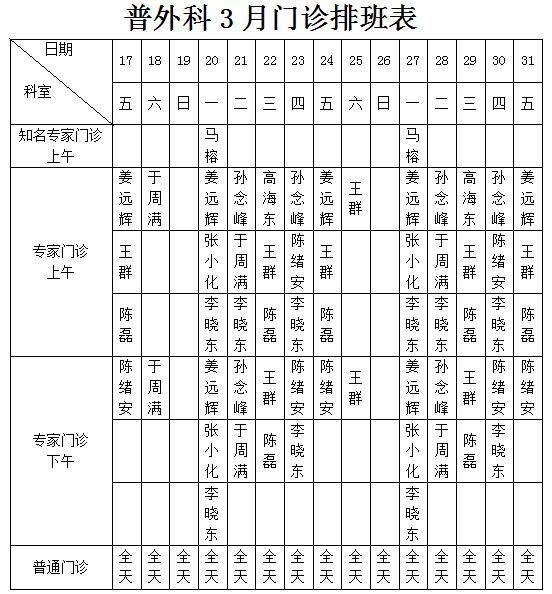 普外科 3 月门诊排班表

| 日期 科室 | 17 | 18 | 19 | 20 | 21 | 22 | 23 | 24 | 25 | 26 | 27 | 28 | 29 | 30 | 31 |
|---|---|---|---|---|---|---|---|---|---|---|---|---|---|---|---|
| | 五 | 六 | 日 | 一 | 二 | 三 | 四 | 五 | 六 | 日 | 一 | 二 | 三 | 四 | 五 |
| 知名专家门诊 上午 | | | | 马榕 | | | | | | | 马榕 | | | | |
| 专家门诊 上午 | 姜远辉 | 于周满 | | 姜远辉 | 孙念峰 | 高海东 | 孙念峰 | 姜远辉 | 王群 | | 姜远辉 | 孙念峰 | 高海东 | 孙念峰 | 姜远辉 |
| | 王群 | | | 张小化 | 于周满 | 王群 | 陈绪安 | 王群 | | | 张小化 | 于周满 | 王群 | 陈绪安 | 王群 |
| | 陈磊 | | | 李晓东 | 李晓东 | 陈磊 | 李晓东 | 陈磊 | | | 李晓东 | 李晓东 | 陈磊 | 李晓东 | 陈磊 |
| 专家门诊 下午 | 陈绪安 | 于周满 | | 姜远辉 | 孙念峰 | 王群 | 陈绪安 | 陈绪安 | 王群 | | 姜远辉 | 孙念峰 | 王群 | 陈绪安 | 陈绪安 |
| | | | | 张小化 | 于周满 | 陈磊 | 李晓东 | | | | 张小化 | 于周满 | 陈磊 | 李晓东 | |
| | | | | 李晓东 | | | | | | | 李晓东 | | | | |
| 普通门诊 | 全天 | 全天 | 全天 | 全天 | 全天 | 全天 | 全天 | 全天 | 全天 | 全天 | 全天 | 全天 | 全天 | 全天 | 全天 |